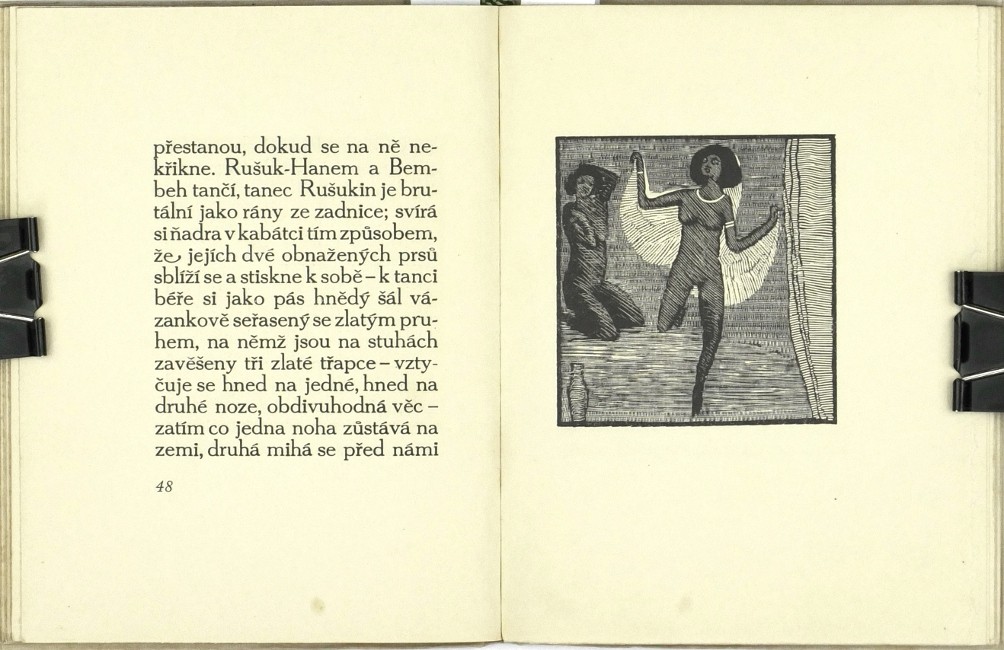 přestanou, dokud se na ně nekřikne. Rušuk-Hanem a Bembeh tančí, tanec Rušukin je brutální jako rány ze zadnice; svírá si ňadra v kabátci tím způsobem, že jejích dvé obnažených prsů sblíží se a stiskne k sobě – k tanci béře si jako pás hnědý šál vázankově seřasený se zlatým pruhem, na němž jsou na stuhách zavěšeny tři zlaté třapce – vztyčuje se hned na jedné, hned na druhé noze, obdivuhodná věc – zatím co jedna noha zůstává na zemi, druhá mihá se před námi

48